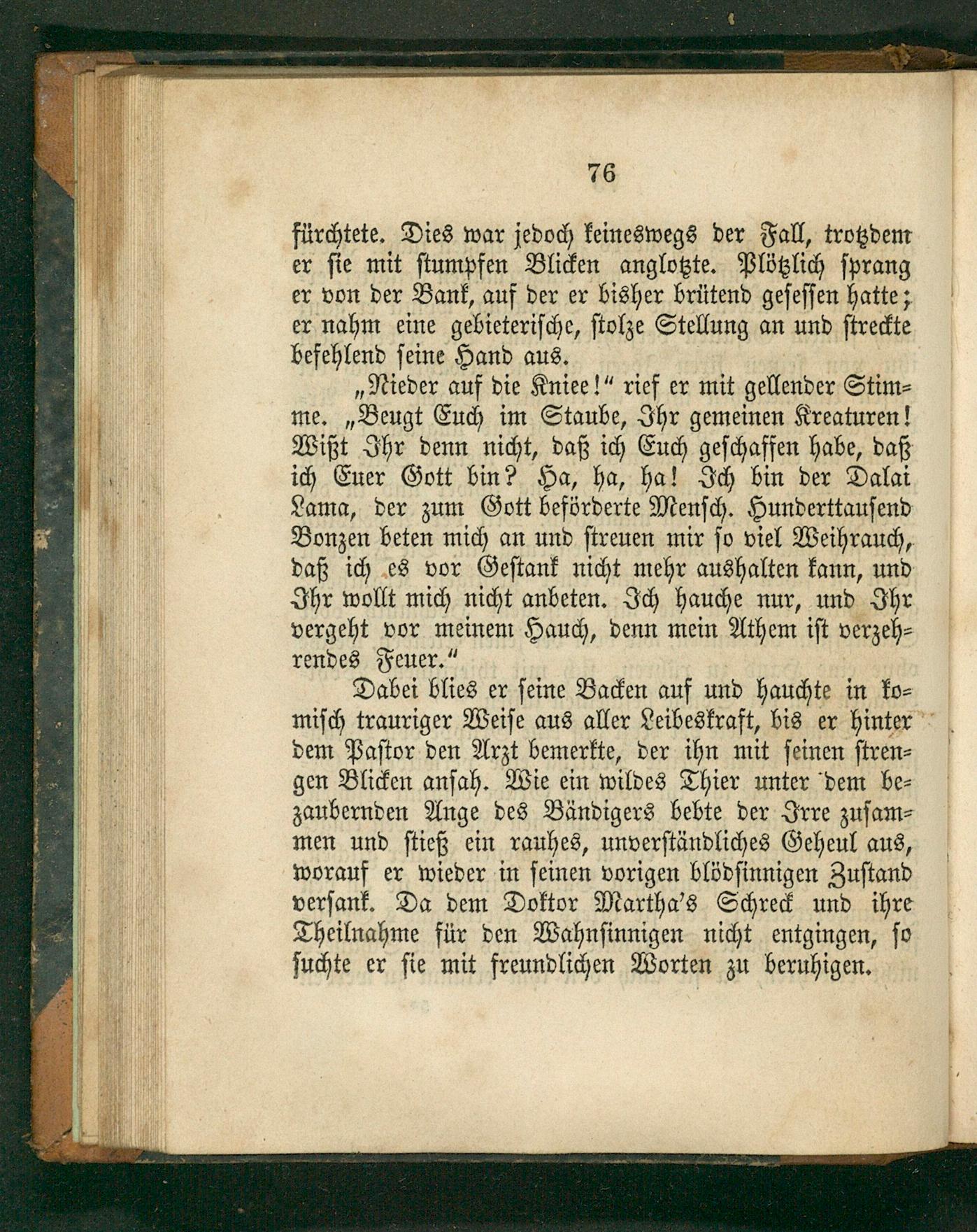 76

fürchtete. Dies war jedoch keineswegs der Fall, trotzdem er sie mit stumpfen Blicken anglotzte. Plötzlich sprang er von der Bank, auf der er bisher brütend gesessen hatte; er nahm eine gebieterische, stolze Stellung an und streckte befehlend seine Hand aus.

„Nieder auf die Kniee!“ rief er mit gellender Stimme. „Beugt Euch im Staube, Ihr gemeinen Kreaturen! Wißt Ihr denn nicht, daß ich Euch geschaffen habe, daß ich Euer Gott bin? Ha, ha, ha! Ich bin der Dalai Lama, der zum Gott beförderte Mensch. Hunderttausend Bonzen beten mich an und streuen mir so viel Weihrauch, daß ich es vor Gestank nicht mehr aushalten kann, und Ihr wollt mich nicht anbeten. Ich hauche nur, und Ihr vergeht vor meinem Hauch, denn mein Athem ist verzehrendes Feuer.“

Dabei blies er seine Backen auf und hauchte in komisch trauriger Weise aus aller Leibeskraft, bis er hinter dem Pastor den Arzt bemerkte, der ihn mit seinen strengen Blicken ansah. Wie ein wildes Thier unter dem bezaubernden Auge des Bändigers bebte der Irre zusammen und stieß ein rauhes, unverständliches Geheul aus, worauf er wieder in seinen vorigen blödsinnigen Zustand versank. Da dem Doktor Martha's Schreck und ihre Theilnahme für den Wahnsinnigen nicht entgingen, so suchte er sie mit freundlichen Worten zu beruhigen.